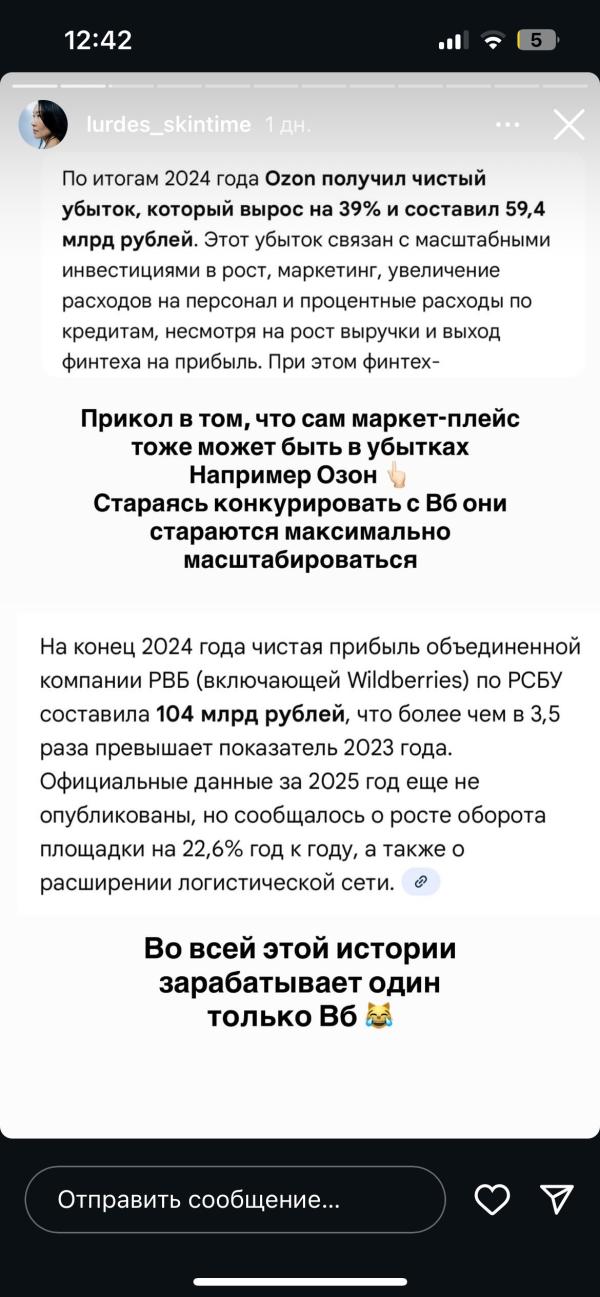 12:42

5

lurdes_skintime 1 дн.

По итогам 2024 года Ozon получил чистый убыток, который вырос на 39% и составил 59,4 млрд рублей. Этот убыток связан с масштабными инвестициями в рост, маркетинг, увеличение расходов на персонал и процентные расходы по кредитам, несмотря на рост выручки и выход финтеха на прибыль. При этом финтех-

Прикол в том, что сам маркет-плейс тоже может быть в убытках
Например Озон 👆🏻
Стараясь конкурировать с Вб они стараются максимально масштабироваться

На конец 2024 года чистая прибыль объединенной компании РВБ (включающей Wildberries) по РСБУ составила 104 млрд рублей, что более чем в 3,5 раза превышает показатель 2023 года. Официальные данные за 2025 год еще не опубликованы, но сообщалось о росте оборота площадки на 22,6% год к году, а также о расширении логистической сети.

Во всей этой истории зарабатывает один только Вб 😹

Отправить сообщение...